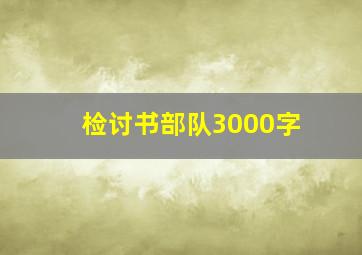 检讨书部队3000字